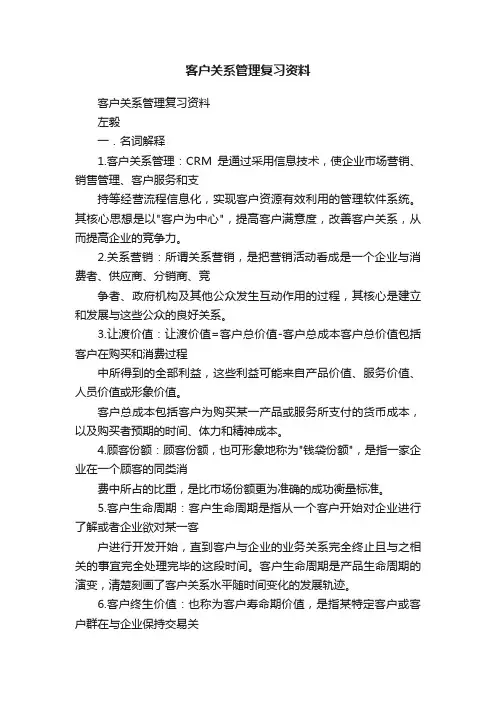 客户关系管理复习资料

客户关系管理复习资料

左毅

一．名词解释

1.客户关系管理：CRM 是通过采用信息技术，使企业市场营销、销售管理、客户服务和支

持等经营流程信息化，实现客户资源有效利用的管理软件系统。其核心思想是以"客户为中心"，提高客户满意度，改善客户关系，从而提高企业的竞争力。

2.关系营销：所谓关系营销，是把营销活动看成是一个企业与消费者、供应商、分销商、竞

争者、政府机构及其他公众发生互动作用的过程，其核心是建立和发展与这些公众的良好关系。

3.让渡价值：让渡价值=客户总价值-客户总成本客户总价值包括客户在购买和消费过程

中所得到的全部利益，这些利益可能来自产品价值、服务价值、人员价值或形象价值。

客户总成本包括客户为购买某一产品或服务所支付的货币成本，以及购买者预期的时间、体力和精神成本。

4.顾客份额：顾客份额，也可形象地称为"钱袋份额"，是指一家企业在一个顾客的同类消

费中所占的比重，是比市场份额更为准确的成功衡量标准。

5.客户生命周期：客户生命周期是指从一个客户开始对企业进行了解或者企业欲对某一客

户进行开发开始，直到客户与企业的业务关系完全终止且与之相关的事宜完全处理完毕的这段时间。客户生命周期是产品生命周期的演变，清楚刻画了客户关系水平随时间变化的发展轨迹。

6.客户终生价值：也称为客户寿命期价值，是指某特定客户或客户群在与企业保持交易关